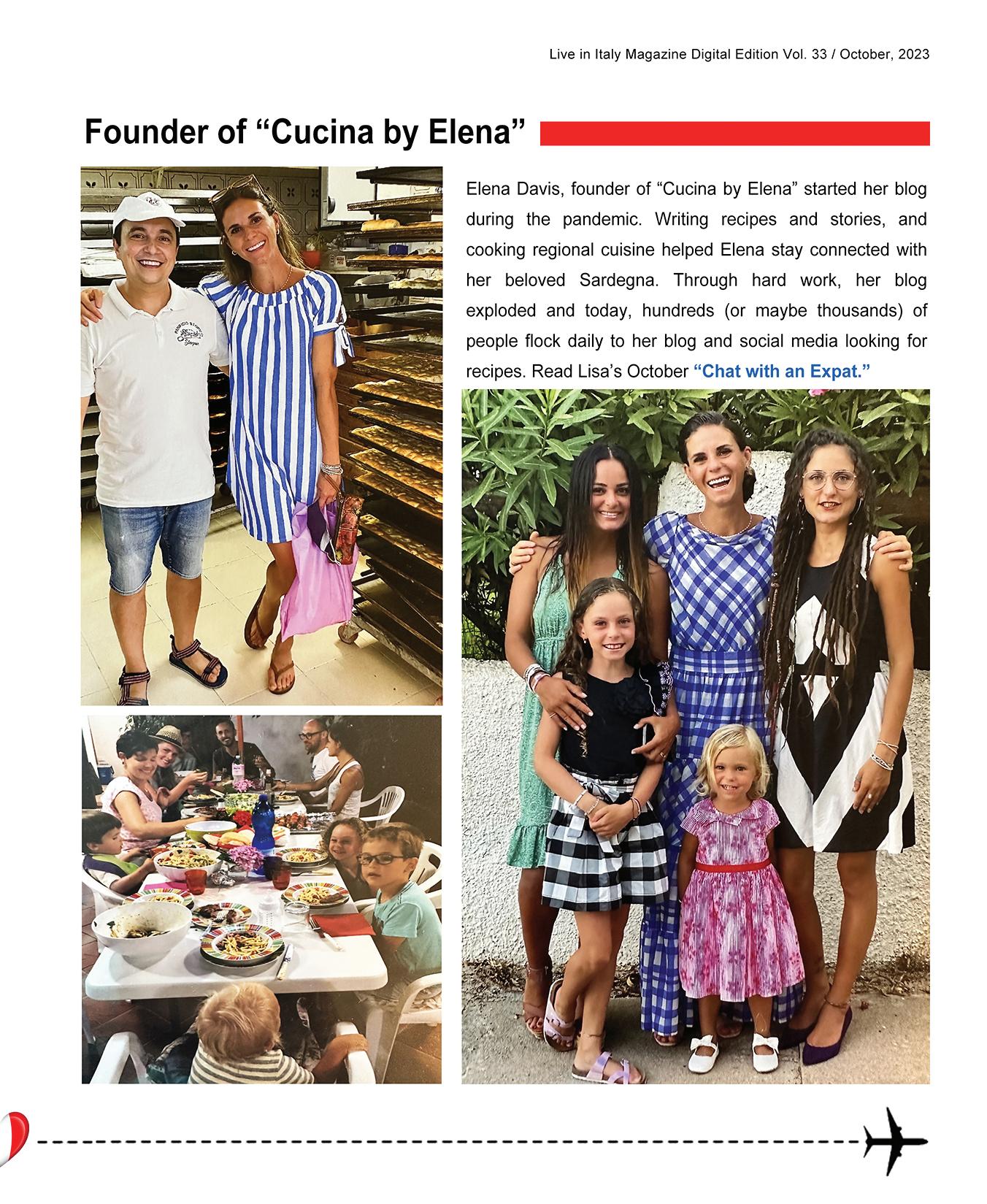 Live in Italy Magazine Digital Edition Vol. 33 / October, 2023

Founder of "Cucina by Elena"

Elena Davis, founder of "Cucina by Elena" started her blog during the pandemic. Writing recipes and stories, and cooking regional cuisine helped Elena stay connected with her beloved Sardegna. Through hard work, her blog exploded and today, hundreds (or maybe thousands) of people flock daily to her blog and social media looking for recipes. Read Lisa's October "Chat with an Expat."